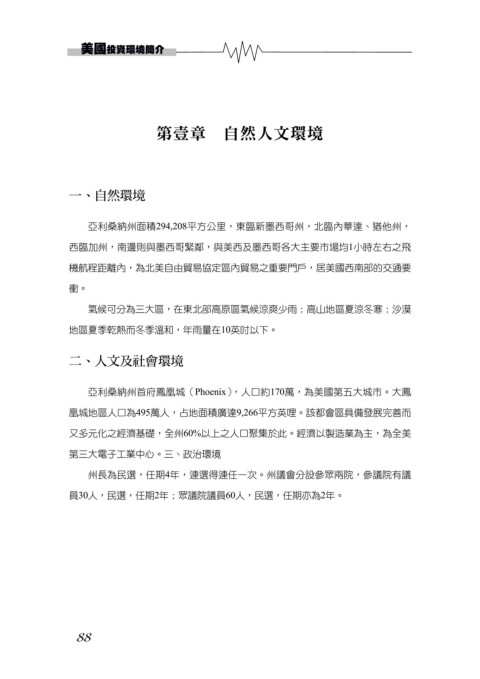 美國投資環境簡介

第壹章　自然人文環境

一、自然環境

亞利桑納州面積294,208平方公里，東臨新墨西哥州，北臨內華達、猶他州，西臨加州，南邊則與墨西哥緊鄰，與美西及墨西哥各大主要市場均1小時左右之飛機航程距離內，為北美自由貿易協定區內貿易之重要門戶，居美國西南部的交通要衝。

氣候可分為三大區，在東北部高原區氣候涼爽少雨；高山地區夏涼冬寒；沙漠地區夏季乾熱而冬季溫和，年雨量在10英吋以下。

二、人文及社會環境

亞利桑納州首府鳳凰城（Phoenix），人口約170萬，為美國第五大城市。大鳳凰城地區人口為495萬人，占地面積廣達9,266平方英哩。該都會區具備發展完善而又多元化之經濟基礎，全州60%以上之人口聚集於此。經濟以製造業為主，為全美第三大電子工業中心。三、政治環境

州長為民選，任期4年，連選得連任一次。州議會分設參眾兩院，參議院有議員30人，民選，任期2年；眾議院議員60人，民選，任期亦為2年。

88